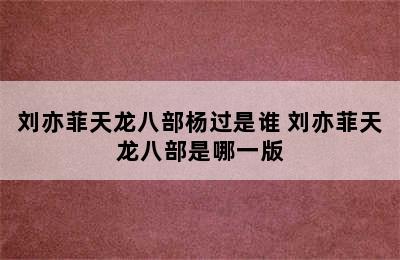 刘亦菲天龙八部杨过是谁 刘亦菲天龙八部是哪一版